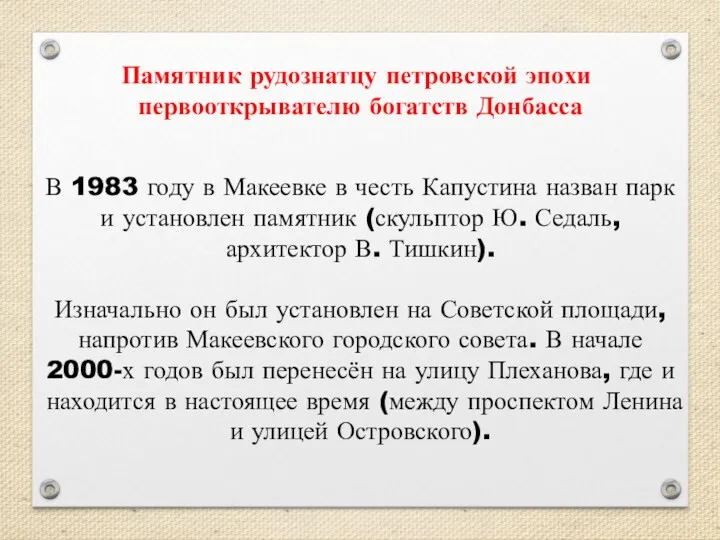 Памятник рудознатцу петровской эпохи первооткрывателю богатств Донбасса

В 1983 году в Макеевке в честь Капустина назван парк и установлен памятник (скульптор Ю. Седаль, архитектор В. Тишкин).

Изначально он был установлен на Советской площади, напротив Макеевского городского совета. В начале 2000-х годов был перенесён на улицу Плеханова, где и находится в настоящее время (между проспектом Ленина и улицей Островского).